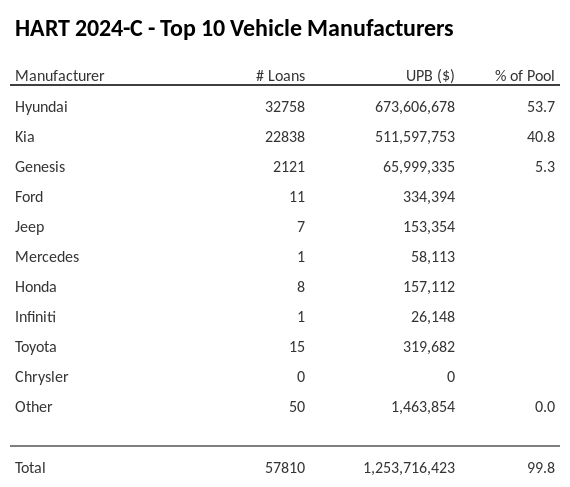 HART 2024-C - Top 10 Vehicle Manufacturers

| Manufacturer | # Loans | UPB ($) | % of Pool |
|---|---|---|---|
| Hyundai | 32758 | 673,606,678 | 53.7 |
| Kia | 22838 | 511,597,753 | 40.8 |
| Genesis | 2121 | 65,999,335 | 5.3 |
| Ford | 11 | 334,394 | |
| Jeep | 7 | 153,354 | |
| Mercedes | 1 | 58,113 | |
| Honda | 8 | 157,112 | |
| Infiniti | 1 | 26,148 | |
| Toyota | 15 | 319,682 | |
| Chrysler | 0 | 0 | |
| Other | 50 | 1,463,854 | 0.0 |
| Total | 57810 | 1,253,716,423 | 99.8 |